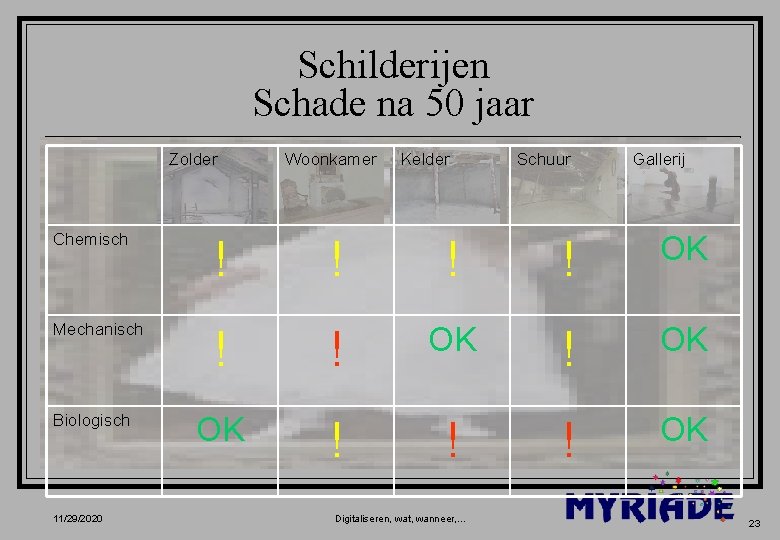 Schilderijen
Schade na 50 jaar

|  | Zolder | Woonkamer | Kelder | Schuur | Gallerij |
|---|---|---|---|---|---|
| Chemisch | ! | ! | ! | ! | OK |
| Mechanisch | ! | ! | OK | ! | OK |
| Biologisch | OK | ! | ! | ! | OK |

11/29/2020

Digitaliseren, wat, wanneer,...

MYRIADE

23